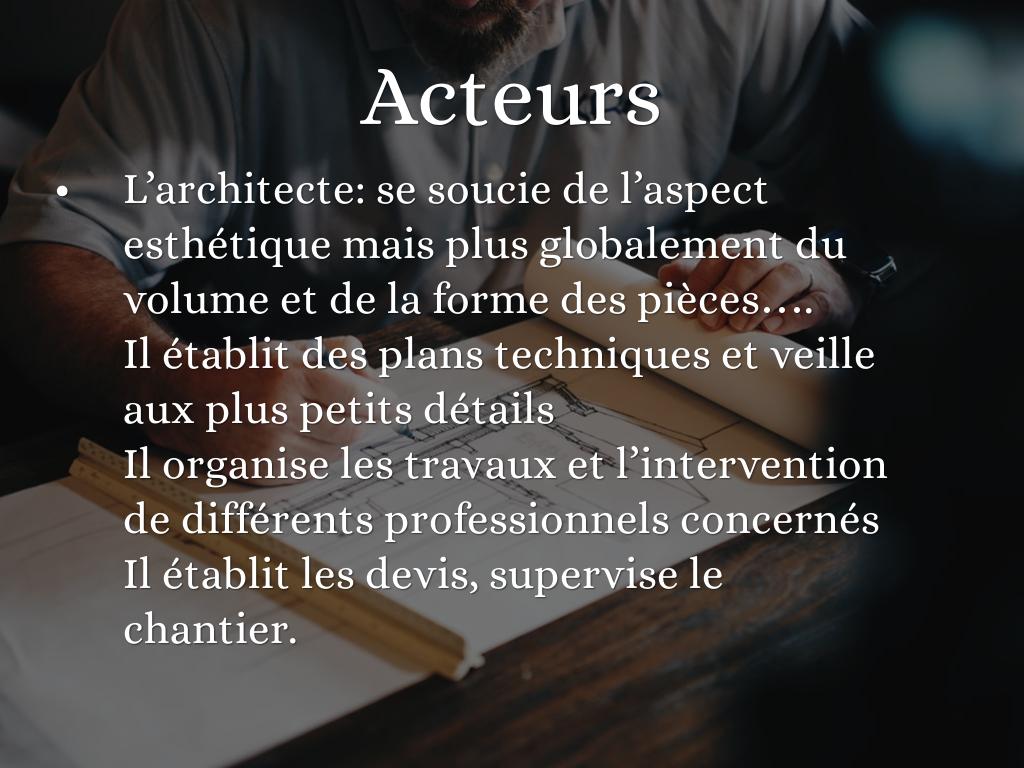 Acteurs

• L'architecte: se soucie de l'aspect esthétique mais plus globalement du volume et de la forme des pièces….
Il établit des plans techniques et veille aux plus petits détails
Il organise les travaux et l'intervention de différents professionnels concernés
Il établit les devis, supervise le chantier.